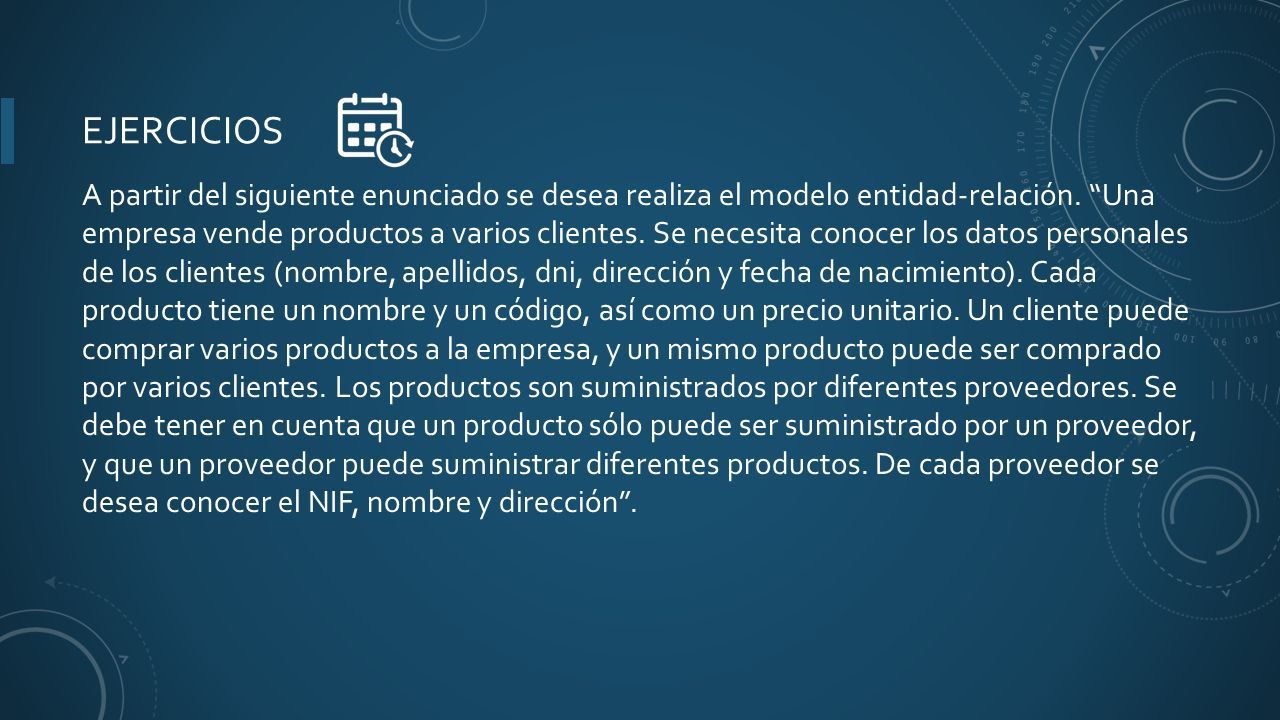 EJERCICIOS

A partir del siguiente enunciado se desea realiza el modelo entidad-relación. “Una empresa vende productos a varios clientes. Se necesita conocer los datos personales de los clientes (nombre, apellidos, dni, dirección y fecha de nacimiento). Cada producto tiene un nombre y un código, así como un precio unitario. Un cliente puede comprar varios productos a la empresa, y un mismo producto puede ser comprado por varios clientes. Los productos son suministrados por diferentes proveedores. Se debe tener en cuenta que un producto sólo puede ser suministrado por un proveedor, y que un proveedor puede suministrar diferentes productos. De cada proveedor se desea conocer el NIF, nombre y dirección”.